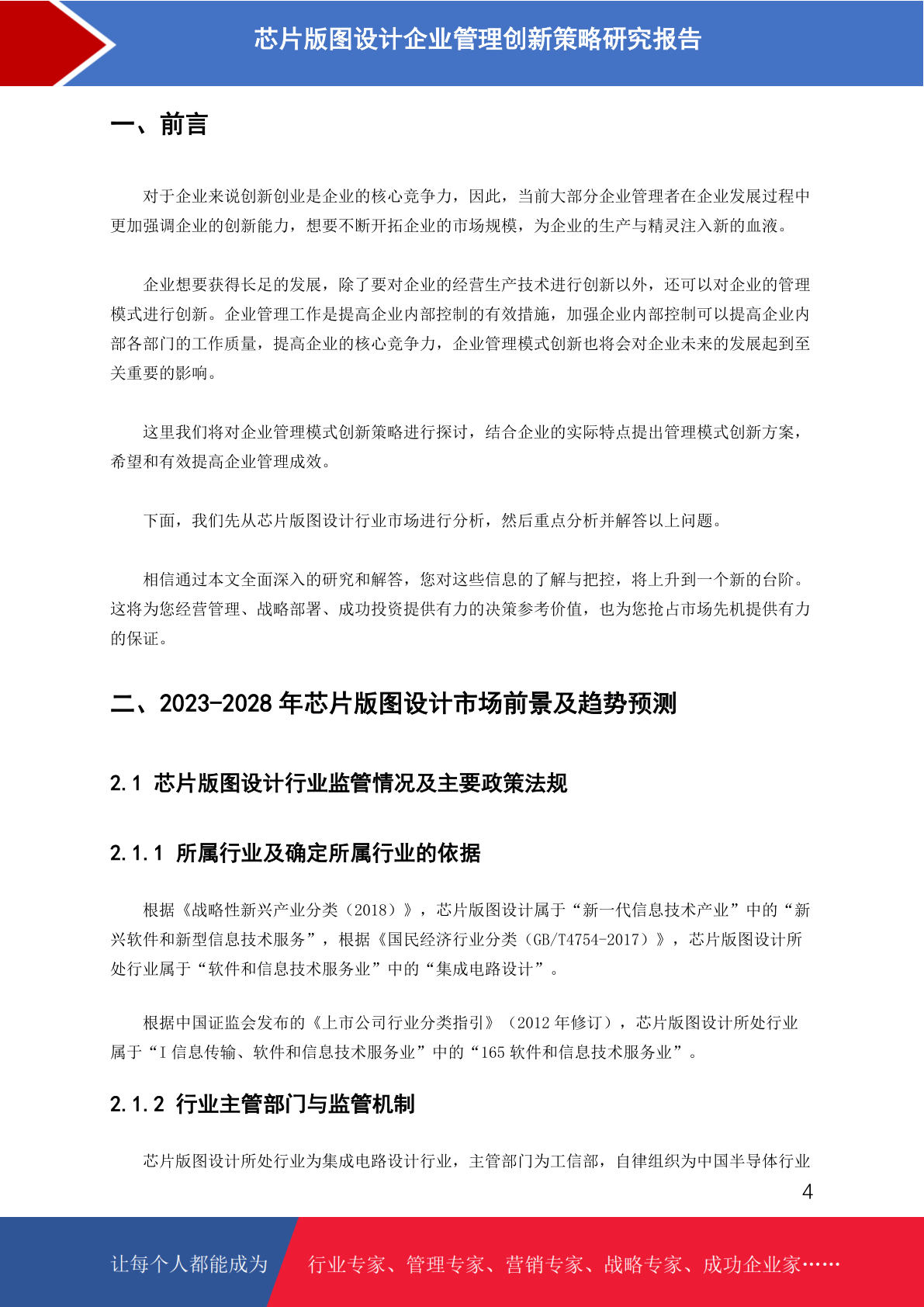 芯片版图设计企业管理创新策略研究报告

一、前言

对于企业来说创新创业是企业的核心竞争力，因此，当前大部分企业管理者在企业发展过程中更加强调企业的创新能力，想要不断开拓企业的市场规模，为企业的生产与精灵注入新的血液。

企业想要获得长足的发展，除了要对企业的经营生产技术进行创新以外，还可以对企业的管理模式进行创新。企业管理工作是提高企业内部控制的有效措施，加强企业内部控制可以提高企业内部各部门的工作质量，提高企业的核心竞争力，企业管理模式创新也将会对企业未来的发展起到至关重要的影响。

这里我们将对企业管理模式创新策略进行探讨，结合企业的实际特点提出管理模式创新方案，希望和有效提高企业管理成效。

下面，我们先从芯片版图设计行业市场进行分析，然后重点分析并解答以上问题。

相信通过本文全面深入的研究和解答，您对这些信息的了解与把控，将上升到一个新的台阶。这将为您经营管理、战略部署、成功投资提供有力的决策参考价值，也为您抢占市场先机提供有力的保证。

二、2023-2028 年芯片版图设计市场前景及趋势预测

2.1 芯片版图设计行业监管情况及主要政策法规

2.1.1 所属行业及确定所属行业的依据

根据《战略性新兴产业分类（2018）》，芯片版图设计属于“新一代信息技术产业”中的“新兴软件和新型信息技术服务”，根据《国民经济行业分类（GB/T4754-2017）》，芯片版图设计所处行业属于“软件和信息技术服务业”中的“集成电路设计”。

根据中国证监会发布的《上市公司行业分类指引》（2012 年修订），芯片版图设计所处行业属于“I 信息传输、软件和信息技术服务业”中的“165 软件和信息技术服务业”。

2.1.2 行业主管部门与监管机制

芯片版图设计所处行业为集成电路设计行业，主管部门为工信部，自律组织为中国半导体行业

4

让每个人都能成为 行业专家、管理专家、营销专家、战略专家、成功企业家……